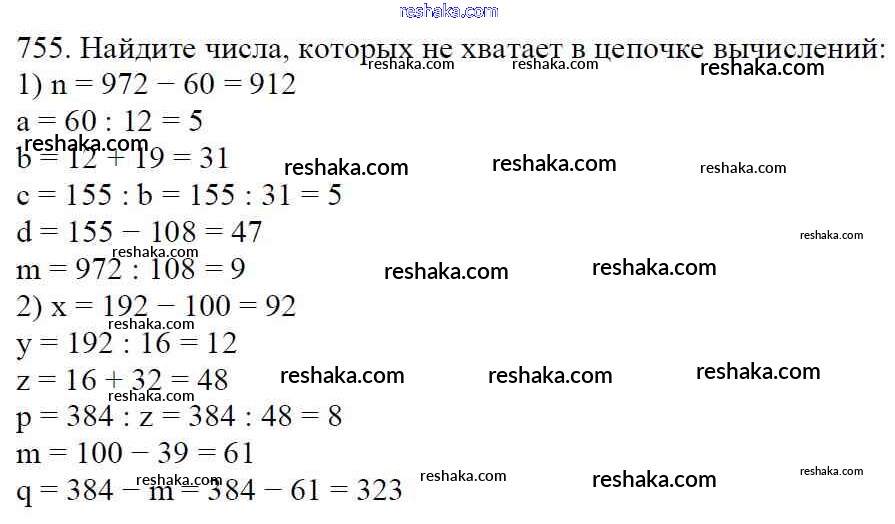 755. Найдите числа, которых не хватает в цепочке вычислений:
1) $n = 972 - 60 = 912$
$a = 60 : 12 = 5$
$b = 12 + 19 = 31$
$c = 155 : b = 155 : 31 = 5$
$d = 155 - 108 = 47$
$m = 972 : 108 = 9$
2) $x = 192 - 100 = 92$
$y = 192 : 16 = 12$
$z = 16 + 32 = 48$
$p = 384 : z = 384 : 48 = 8$
$m = 100 - 39 = 61$
$q = 384 - m = 384 - 61 = 323$

reshaka.com